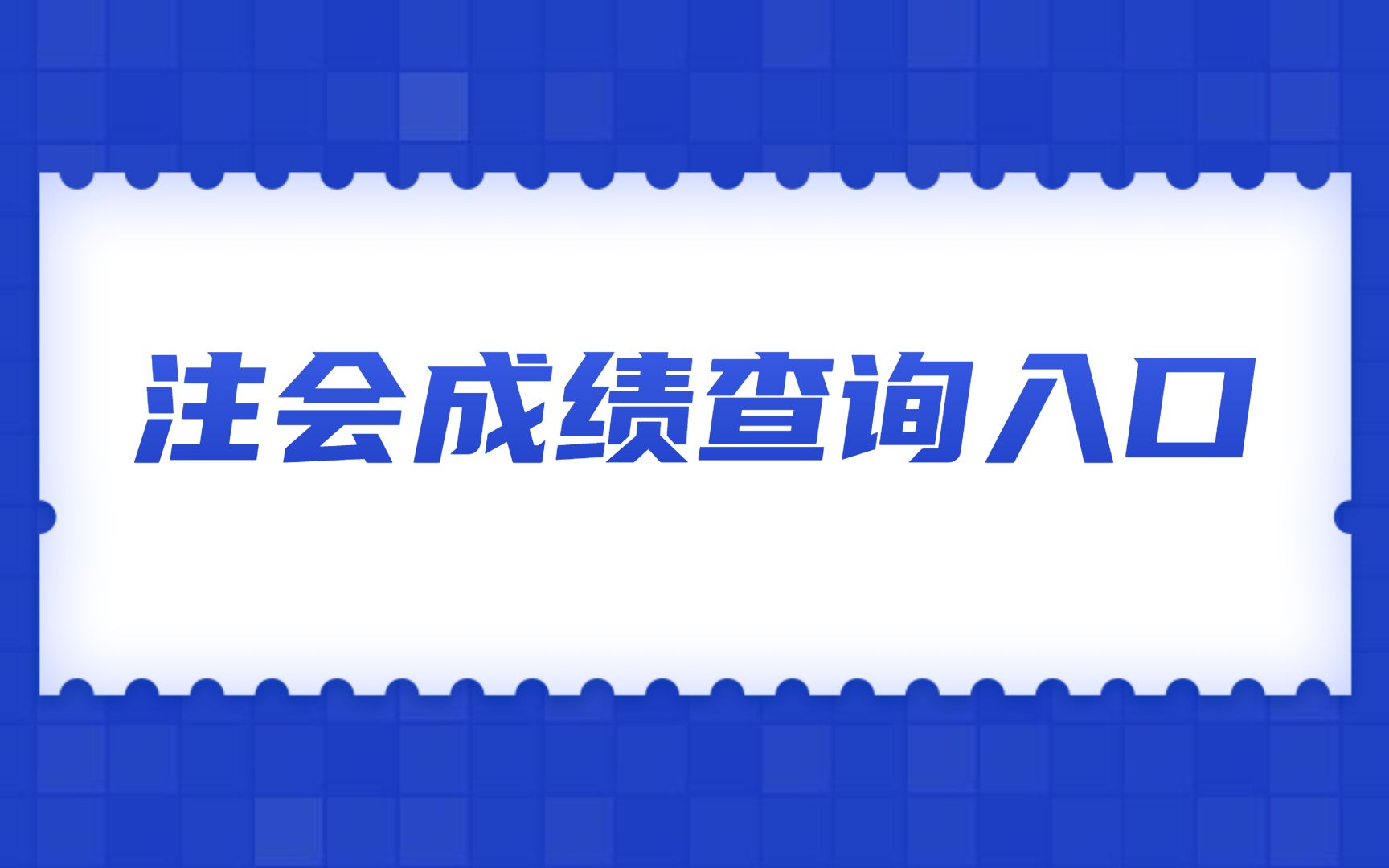 注会成绩查询入口